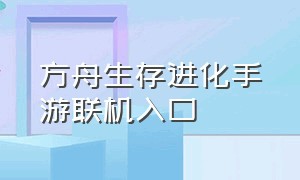 方舟生存进化手游联机入口